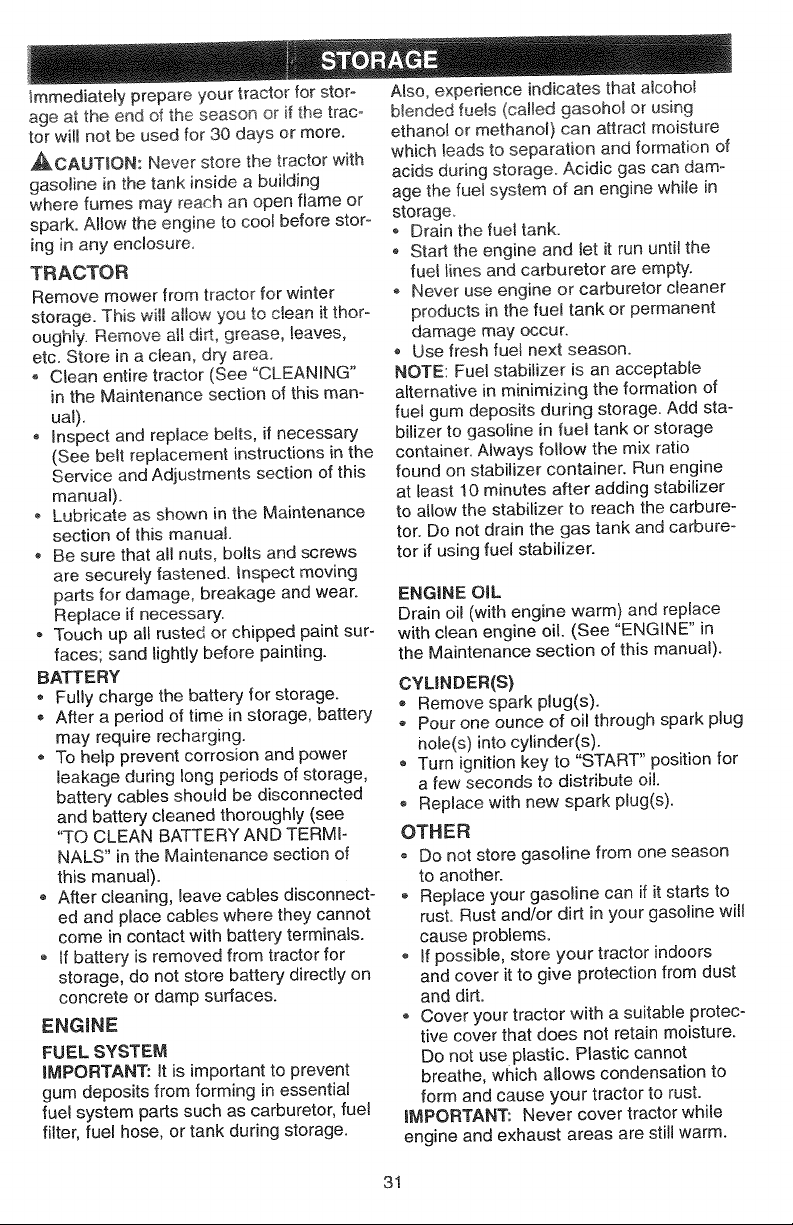 STORAGE

Immediately prepare your tractor for storage at the end of the season or if the tractor will not be used for 30 days or more.

CAUTION: Never store the tractor with gasoline in the tank inside a building where fumes may reach an open flame or spark. Allow the engine to cool before storing in any enclosure.

TRACTOR

Remove mower from tractor for winter storage. This will allow you to clean it thoroughly. Remove all dirt, grease, leaves, etc. Store in a clean, dry area.

• Clean entire tractor (See "CLEANING" in the Maintenance section of this manual).
• Inspect and replace belts, if necessary (See belt replacement instructions in the Service and Adjustments section of this manual).
• Lubricate as shown in the Maintenance section of this manual.
• Be sure that all nuts, bolts and screws are securely fastened. Inspect moving parts for damage, breakage and wear. Replace if necessary.
• Touch up all rusted or chipped paint surfaces; sand lightly before painting.

BATTERY

• Fully charge the battery for storage.
• After a period of time in storage, battery may require recharging.
• To help prevent corrosion and power leakage during long periods of storage, battery cables should be disconnected and battery cleaned thoroughly (see "TO CLEAN BATTERY AND TERMINALS" in the Maintenance section of this manual).
• After cleaning, leave cables disconnected and place cables where they cannot come in contact with battery terminals.
• If battery is removed from tractor for storage, do not store battery directly on concrete or damp surfaces.

ENGINE

FUEL SYSTEM

IMPORTANT: It is important to prevent gum deposits from forming in essential fuel system parts such as carburetor, fuel filter, fuel hose, or tank during storage. Also, experience indicates that alcohol blended fuels (called gasohol or using ethanol or methanol) can attract moisture which leads to separation and formation of acids during storage. Acidic gas can damage the fuel system of an engine while in storage.

• Drain the fuel tank.
• Start the engine and let it run until the fuel lines and carburetor are empty.
• Never use engine or carburetor cleaner products in the fuel tank or permanent damage may occur.
• Use fresh fuel next season.

NOTE: Fuel stabilizer is an acceptable alternative in minimizing the formation of fuel gum deposits during storage. Add stabilizer to gasoline in fuel tank or storage container. Always follow the mix ratio found on stabilizer container. Run engine at least 10 minutes after adding stabilizer to allow the stabilizer to reach the carburetor. Do not drain the gas tank and carburetor if using fuel stabilizer.

ENGINE OIL

Drain oil (with engine warm) and replace with clean engine oil. (See "ENGINE" in the Maintenance section of this manual).

CYLINDER(S)

• Remove spark plug(s).
• Pour one ounce of oil through spark plug hole(s) into cylinder(s).
• Turn ignition key to "START" position for a few seconds to distribute oil.
• Replace with new spark plug(s).

OTHER

• Do not store gasoline from one season to another.
• Replace your gasoline can if it starts to rust. Rust and/or dirt in your gasoline will cause problems.
• If possible, store your tractor indoors and cover it to give protection from dust and dirt.
• Cover your tractor with a suitable protective cover that does not retain moisture. Do not use plastic. Plastic cannot breathe, which allows condensation to form and cause your tractor to rust.

IMPORTANT: Never cover tractor while engine and exhaust areas are still warm.

31